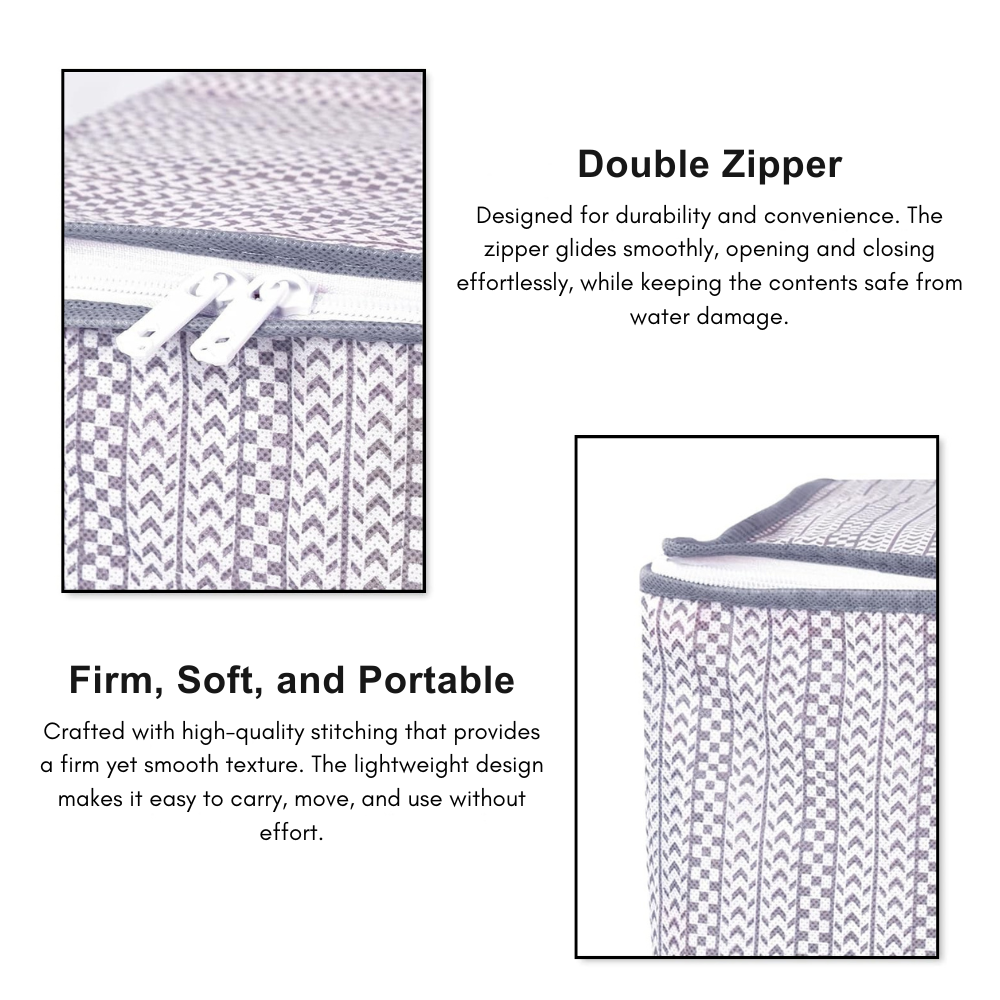 Double Zipper

Designed for durability and convenience. The zipper glides smoothly, opening and closing effortlessly, while keeping the contents safe from water damage.

Firm, Soft, and Portable

Crafted with high-quality stitching that provides a firm yet smooth texture. The lightweight design makes it easy to carry, move, and use without effort.